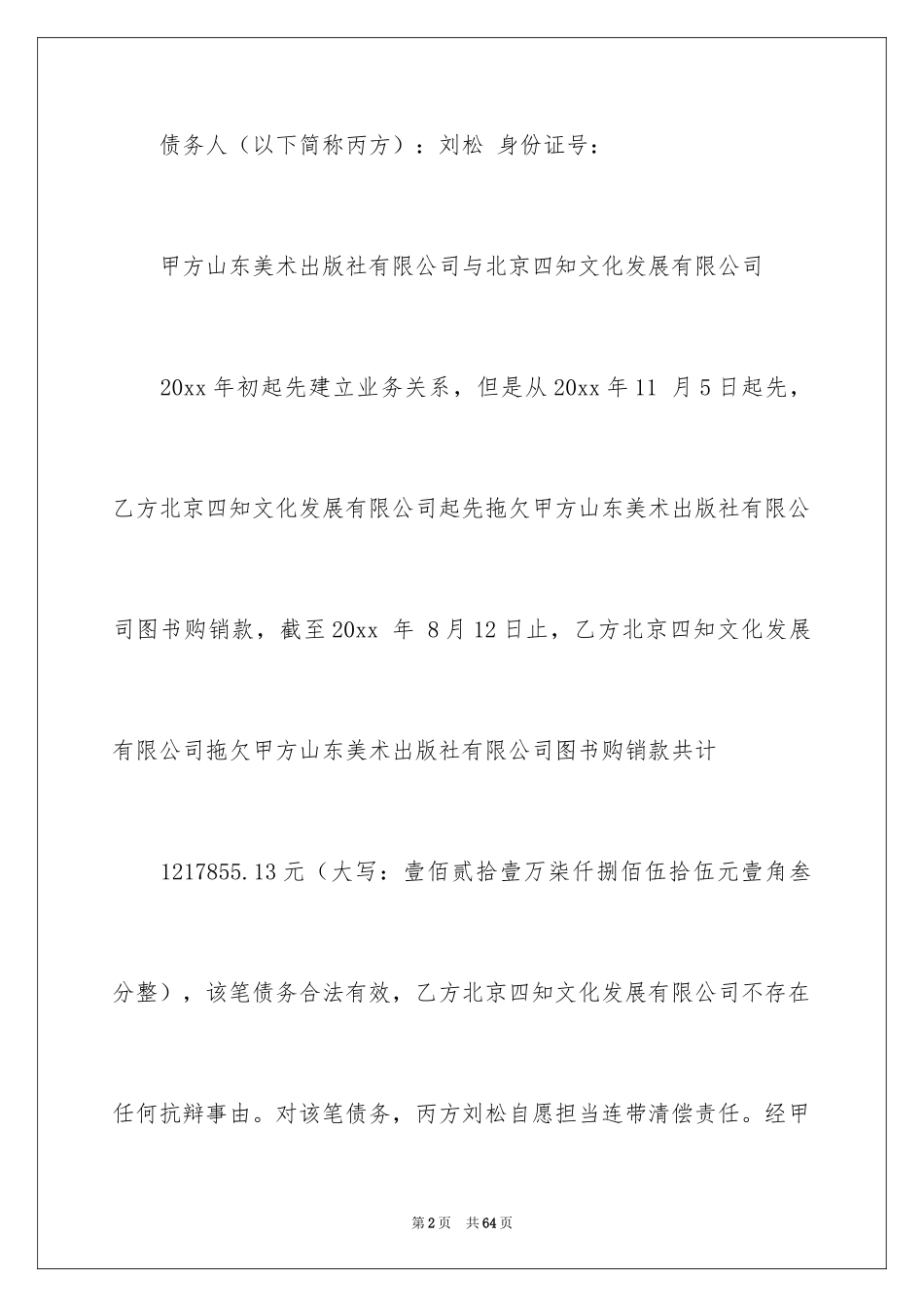 债务人（以下简称丙方）：刘松 身份证号：

甲方山东美术出版社有限公司与北京四知文化发展有限公司

20xx 年初起先建立业务关系，但是从 20xx 年 11 月 5 日起先，乙方北京四知文化发展有限公司起先拖欠甲方山东美术出版社有限公司图书购销款，截至 20xx 年 8 月 12 日止，乙方北京四知文化发展有限公司拖欠甲方山东美术出版社有限公司图书购销款共计

1217855.13 元（大写：壹佰贰拾壹万柒仟捌佰伍拾伍元壹角叁分整），该笔债务合法有效，乙方北京四知文化发展有限公司不存在任何抗辩事由。对该笔债务，丙方刘松自愿担当连带清偿责任。经甲

第 2 页 共 64 页